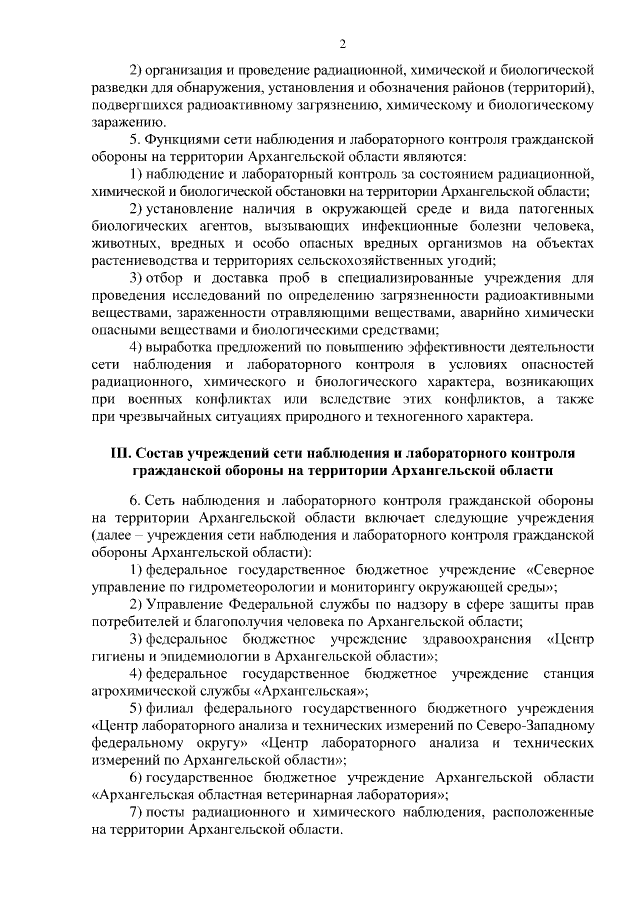 2

2) организация и проведение радиационной, химической и биологической разведки для обнаружения, установления и обозначения районов (территорий), подвергшихся радиоактивному загрязнению, химическому и биологическому заражению.

5. Функциями сети наблюдения и лабораторного контроля гражданской обороны на территории Архангельской области являются:

1) наблюдение и лабораторный контроль за состоянием радиационной, химической и биологической обстановки на территории Архангельской области;

2) установление наличия в окружающей среде и вида патогенных биологических агентов, вызывающих инфекционные болезни человека, животных, вредных и особо опасных вредных организмов на объектах растениеводства и территориях сельскохозяйственных угодий;

3) отбор и доставка проб в специализированные учреждения для проведения исследований по определению загрязненности радиоактивными веществами, зараженности отравляющими веществами, аварийно химически опасными веществами и биологическими средствами;

4) выработка предложений по повышению эффективности деятельности сети наблюдения и лабораторного контроля в условиях опасностей радиационного, химического и биологического характера, возникающих при военных конфликтах или вследствие этих конфликтов, а также при чрезвычайных ситуациях природного и техногенного характера.

III. Состав учреждений сети наблюдения и лабораторного контроля гражданской обороны на территории Архангельской области

6. Сеть наблюдения и лабораторного контроля гражданской обороны на территории Архангельской области включает следующие учреждения (далее – учреждения сети наблюдения и лабораторного контроля гражданской обороны Архангельской области):

1) федеральное государственное бюджетное учреждение «Северное управление по гидрометеорологии и мониторингу окружающей среды»;

2) Управление Федеральной службы по надзору в сфере защиты прав потребителей и благополучия человека по Архангельской области;

3) федеральное бюджетное учреждение здравоохранения «Центр гигиены и эпидемиологии в Архангельской области»;

4) федеральное государственное бюджетное учреждение станция агрохимической службы «Архангельская»;

5) филиал федерального государственного бюджетного учреждения «Центр лабораторного анализа и технических измерений по Северо-Западному федеральному округу» «Центр лабораторного анализа и технических измерений по Архангельской области»;

6) государственное бюджетное учреждение Архангельской области «Архангельская областная ветеринарная лаборатория»;

7) посты радиационного и химического наблюдения, расположенные на территории Архангельской области.